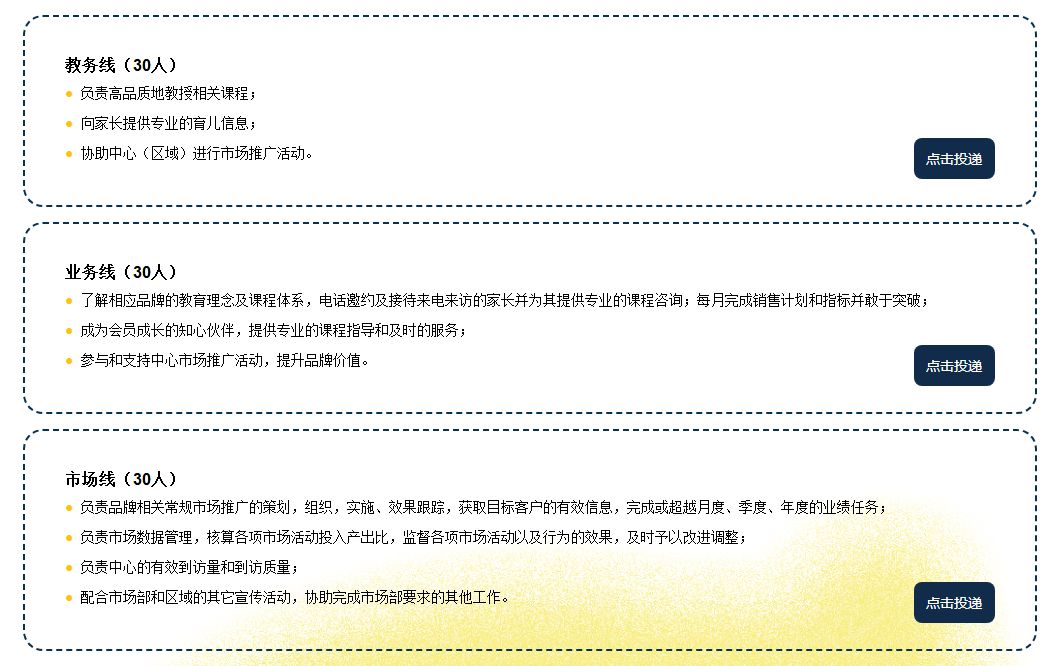 教务线（30人）

负责高品质地教授相关课程；

向家长提供专业的育儿信息；

协助中心（区域）进行市场推广活动。

点击投递

业务线（30人）

了解相应品牌的教育理念及课程体系，电话邀约及接待来电来访的家长并为其提供专业的课程咨询；每月完成销售计划和指标并敢于突破；

成为会员成长的知心伙伴，提供专业的课程指导和及时的服务；

参与和支持中心市场推广活动，提升品牌价值。

点击投递

市场线（30人）

负责品牌相关常规市场推广的策划，组织，实施、效果跟踪，获取目标客户的有效信息，完成或超越月度、季度、年度的业绩任务；

负责市场数据管理，核算各项市场活动投入产出比，监督各项市场活动以及行为的效果，及时予以改进调整；

负责中心的有效到访量和到访质量；

配合市场部和区域的其它宣传活动，协助完成市场部要求的其他工作。

点击投递